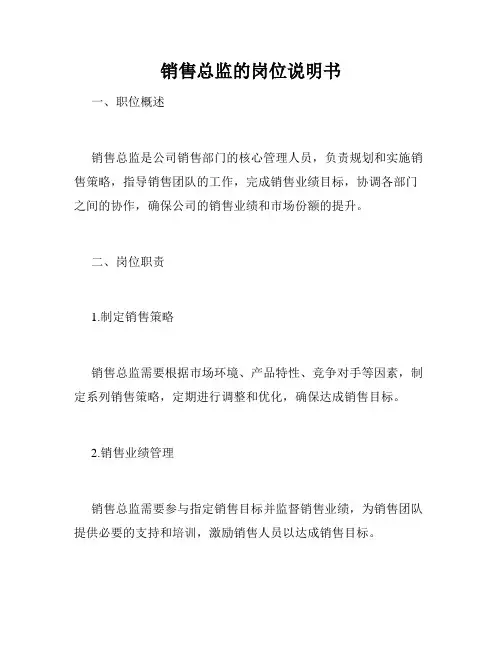 销售总监的岗位说明书

一、职位概述

销售总监是公司销售部门的核心管理人员，负责规划和实施销售策略，指导销售团队的工作，完成销售业绩目标，协调各部门之间的协作，确保公司的销售业绩和市场份额的提升。

二、岗位职责

1.制定销售策略

销售总监需要根据市场环境、产品特性、竞争对手等因素，制定系列销售策略，定期进行调整和优化，确保达成销售目标。

2.销售业绩管理

销售总监需要参与指定销售目标并监督销售业绩，为销售团队提供必要的支持和培训，激励销售人员以达成销售目标。